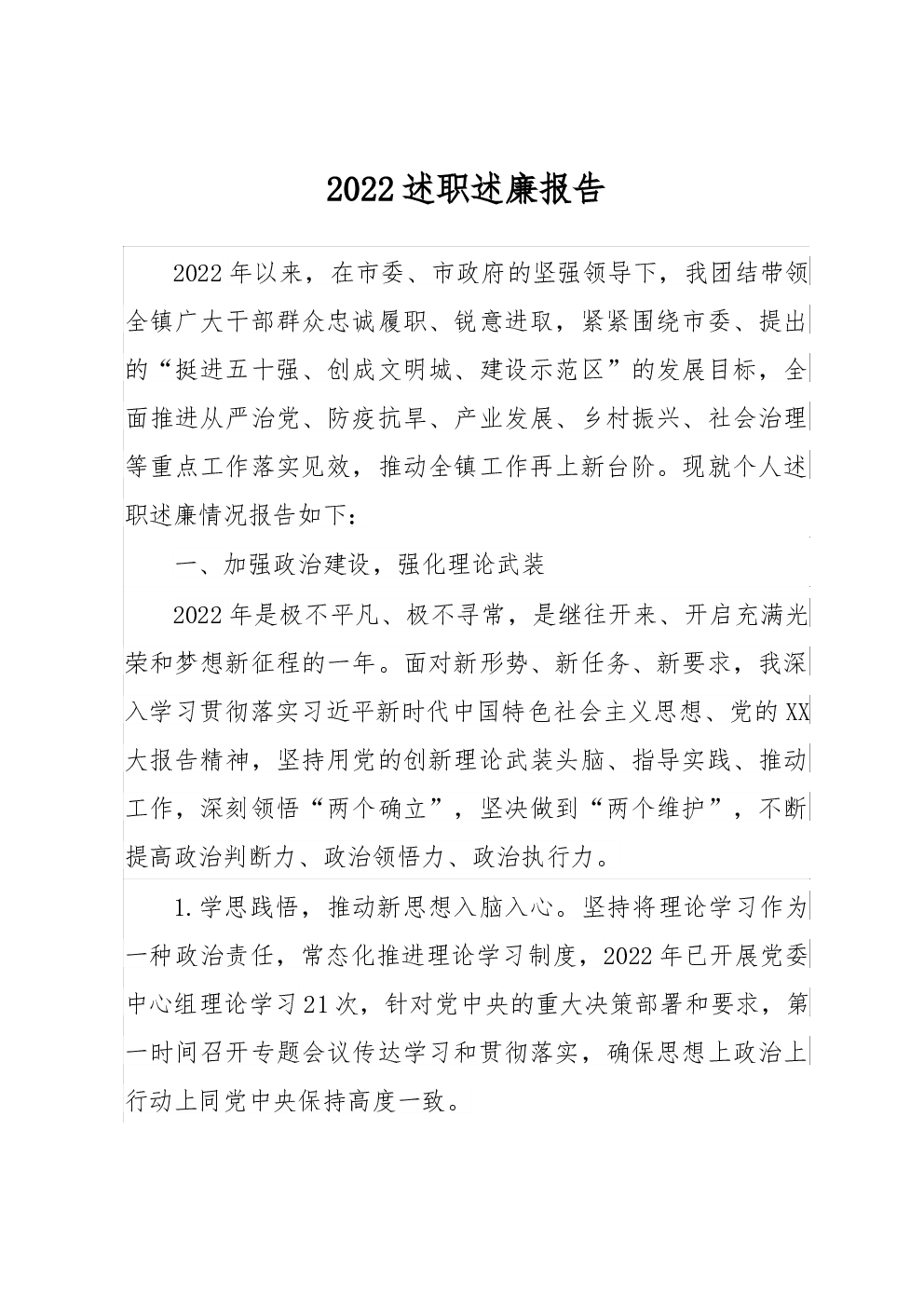 2022述职述廉报告

2022年以来，在市委、市政府的坚强领导下，我团结带领全镇广大干部群众忠诚履职、锐意进取，紧紧围绕市委、提出的“挺进五十强、创成文明城、建设示范区”的发展目标，全面推进从严治党、防疫抗旱、产业发展、乡村振兴、社会治理等重点工作落实见效，推动全镇工作再上新台阶。现就个人述职述廉情况报告如下：

一、加强政治建设，强化理论武装

2022年是极不平凡、极不寻常，是继往开来、开启充满光荣和梦想新征程的一年。面对新形势、新任务、新要求，我深入学习贯彻落实习近平新时代中国特色社会主义思想、党的XX大报告精神，坚持用党的创新理论武装头脑、指导实践、推动工作，深刻领悟“两个确立”，坚决做到“两个维护”，不断提高政治判断力、政治领悟力、政治执行力。

1.学思践悟，推动新思想入脑入心。坚持将理论学习作为一种政治责任，常态化推进理论学习制度，2022年已开展党委中心组理论学习21次，针对党中央的重大决策部署和要求，第一时间召开专题会议传达学习和贯彻落实，确保思想上政治上行动上同党中央保持高度一致。